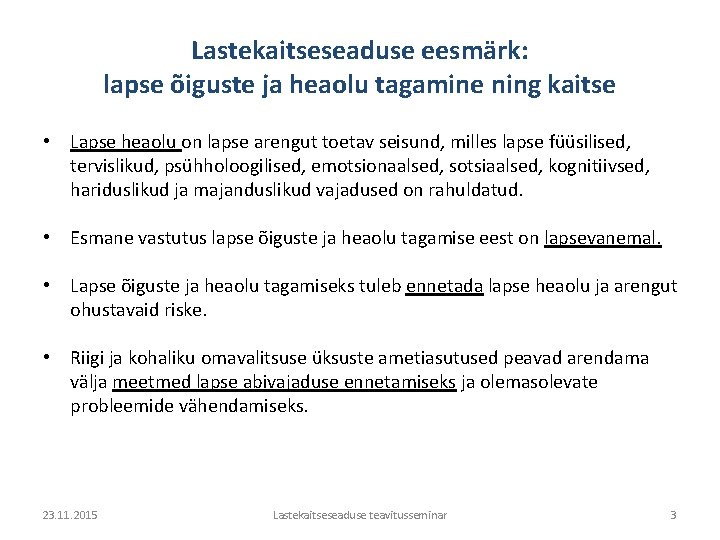 Lastekaitseseaduse eesmärk:
lapse õiguste ja heaolu tagamine ning kaitse

• Lapse heaolu on lapse arengut toetav seisund, milles lapse füüsilised, tervislikud, psühholoogilised, emotsionaalsed, sotsiaalsed, kognitiivsed, hariduslikud ja majanduslikud vajadused on rahuldatud.

• Esmane vastutus lapse õiguste ja heaolu tagamise eest on lapsevanemal.

• Lapse õiguste ja heaolu tagamiseks tuleb ennetada lapse heaolu ja arengut ohustavaid riske.

• Riigi ja kohaliku omavalitsuse üksuste ametiasutused peavad arendama välja meetmed lapse abivajaduse ennetamiseks ja olemasolevate probleemide vähendamiseks.

23.11.2015 Lastekaitseseaduse teavitusseminar 3